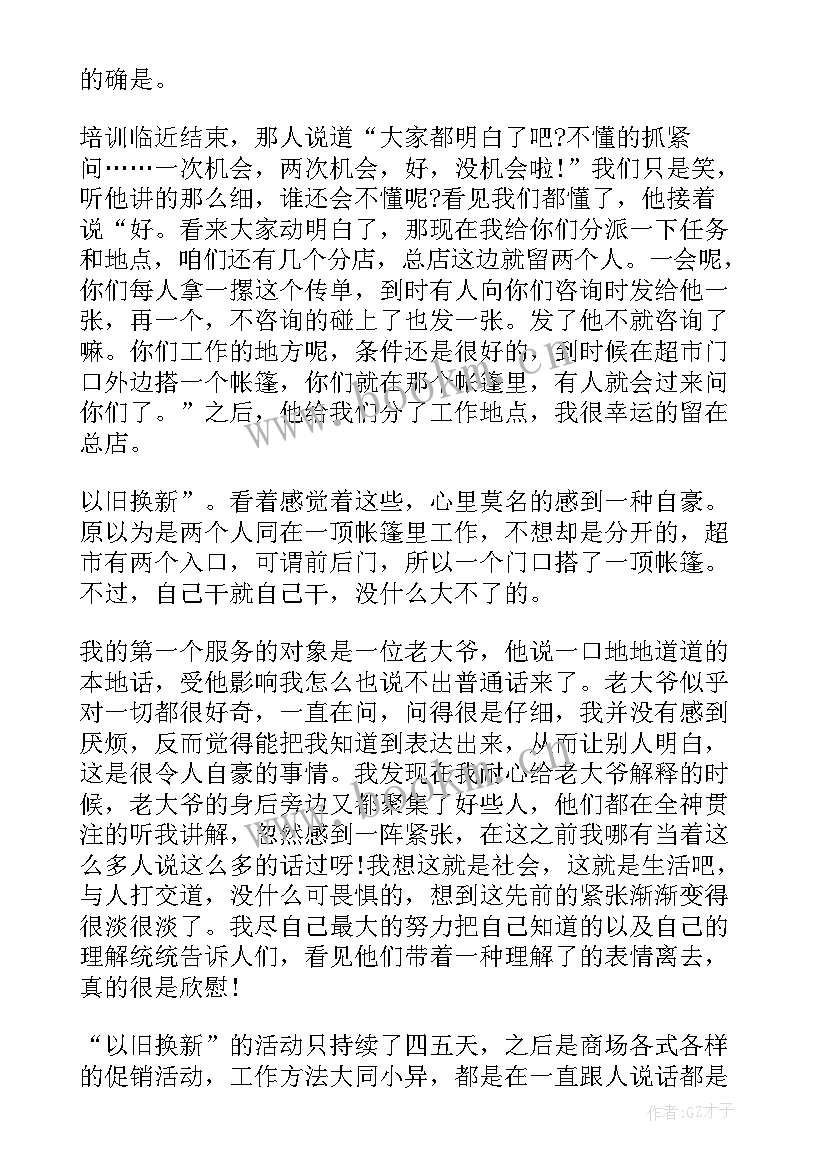 的确是。

培训临近结束，那人说道“大家都明白了吧?不懂的抓紧问……一次机会，两次机会，好，没机会啦!”我们只是笑，听他讲的那么细，谁还会不懂呢?看见我们都懂了，他接着说“好。看来大家动明白了，那现在我给你们分派一下任务和地点，咱们还有几个分店，总店这边就留两个人。一会呢，你们每人拿一摞这个传单，到时有人向你们咨询时发给他一张，再一个，不咨询的碰上了也发一张。发了他不就咨询了嘛。你们工作的地方呢，条件还是很好的，到时候在超市门口外边搭一个帐篷，你们就在那个帐篷里，有人就会过来问你们了。”之后，他给我们分了工作地点，我很幸运的留在总店。

以旧换新”。看着感觉着这些，心里莫名的感到一种自豪。原以为是两个人同在一顶帐篷里工作，不想却是分开的，超市有两个入口，可谓前后门，所以一个门口搭了一顶帐篷。不过，自己干就自己干，没什么大不了的。

我的第一个服务的对象是一位老大爷，他说一口地地道道的本地话，受他影响我怎么也说不出普通话来了。老大爷似乎对一切都很好奇，一直在问，问得很是仔细，我并没有感到厌烦，反而觉得能把我知道到表达出来，从而让别人明白，这是很令人自豪的事情。我发现在我耐心给老大爷解释的时候，老大爷的身后旁边又都聚集了好些人，他们都在全神贯注的听我讲解，忽然感到一阵紧张，在这之前我哪有当着这么多人说这么多的话过呀!我想这就是社会，这就是生活吧，与人打交道，没什么可畏惧的，想到这先前的紧张渐渐变得很淡很淡了。我尽自己最大的努力把自己知道的以及自己的理解统统告诉人们，看见他们带着一种理解了的表情离去，真的很是欣慰!

“以旧换新”的活动只持续了四五天，之后是商场各式各样的促销活动，工作方法大同小异，都是在一直跟人说话都是

作者:GZ才子